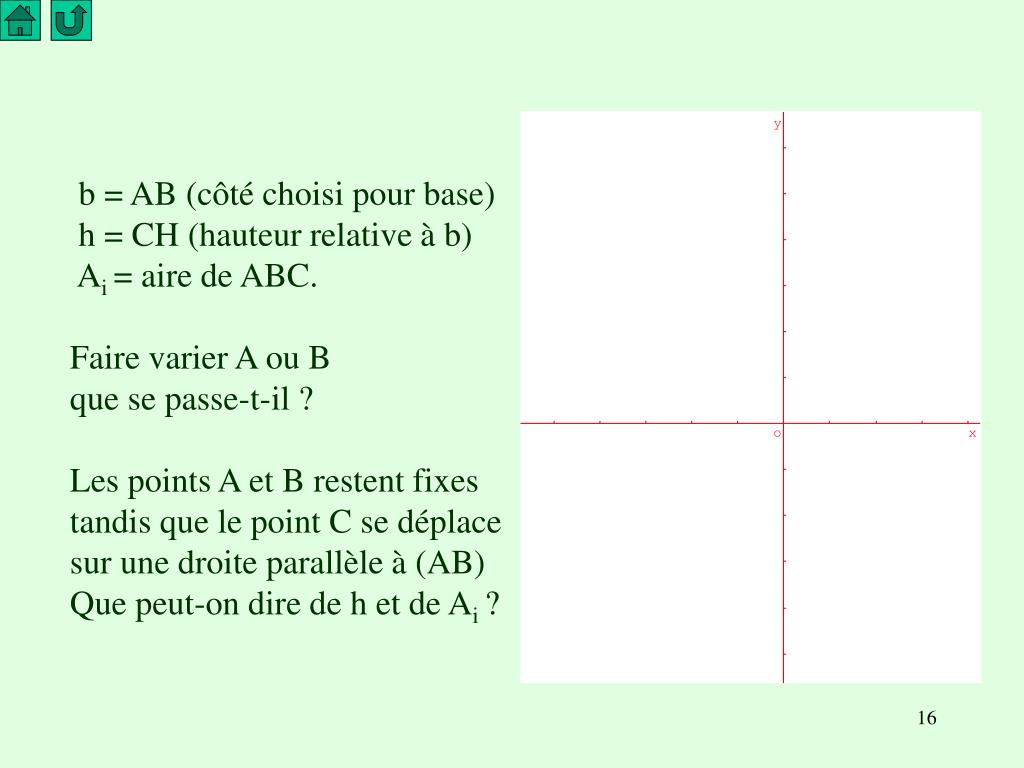 b = AB (côté choisi pour base)
h = CH (hauteur relative à b)
$A_i$ = aire de ABC.

Faire varier A ou B
que se passe-t-il ?

Les points A et B restent fixes tandis que le point C se déplace sur une droite parallèle à (AB)
Que peut-on dire de h et de $A_i$ ?

y
o
x

16